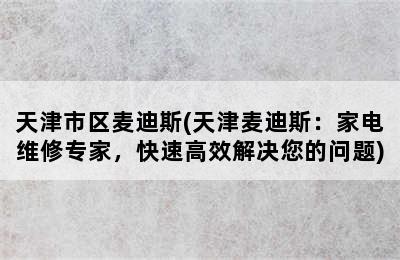 天津市区麦迪斯(天津麦迪斯：家电维修专家，快速高效解决您的问题)